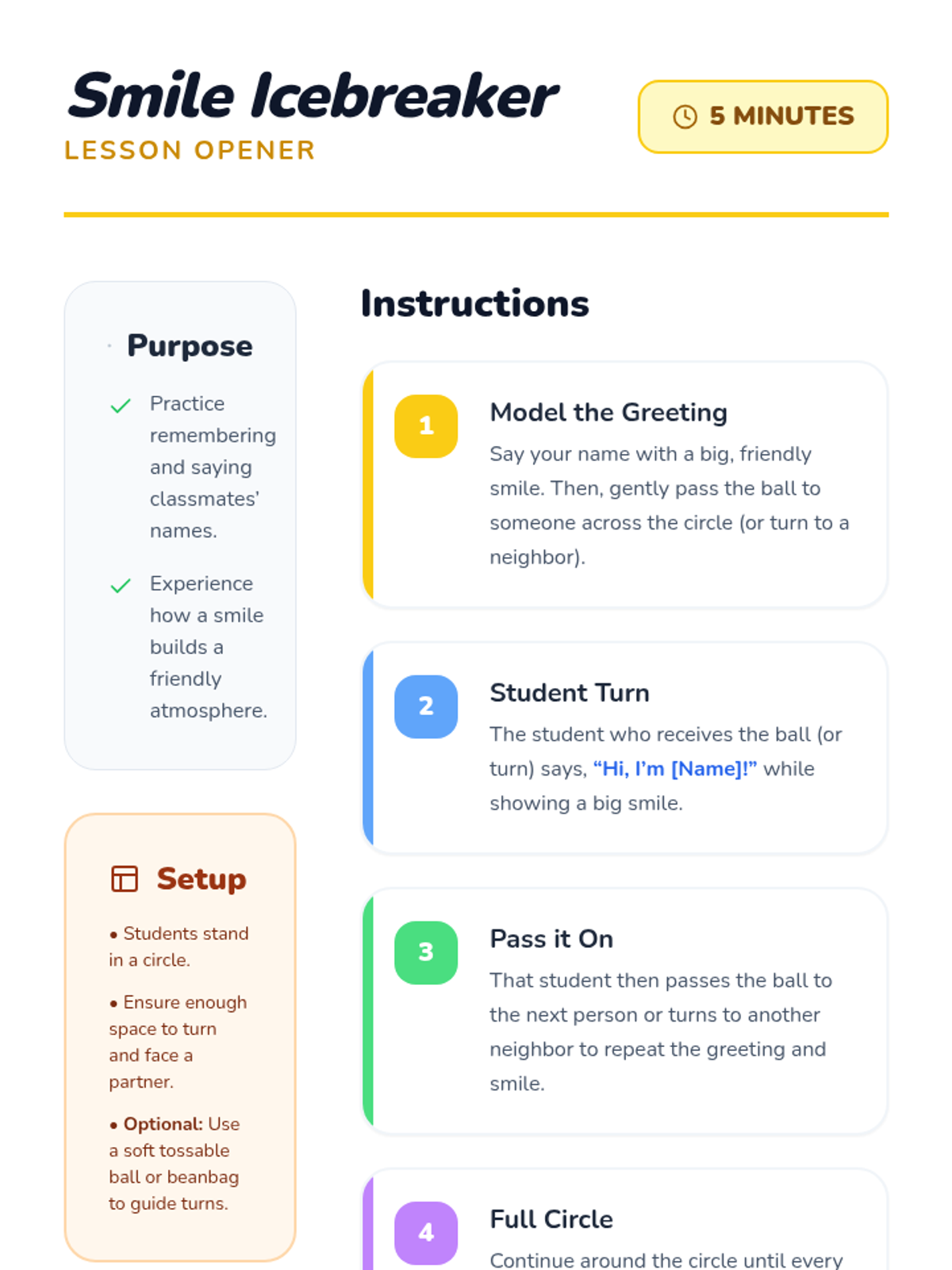 Smile Icebreaker
LESSON OPENER

5 MINUTES

Purpose

Practice remembering and saying classmates' names.

Experience how a smile builds a friendly atmosphere.

Setup

• Students stand in a circle.

• Ensure enough space to turn and face a partner.

• Optional: Use a soft tossable ball or beanbag to guide turns.

Instructions

1
Model the Greeting
Say your name with a big, friendly smile. Then, gently pass the ball to someone across the circle (or turn to a neighbor).

2
Student Turn
The student who receives the ball (or turn) says, "Hi, I'm [Name]!" while showing a big smile.

3
Pass it On
That student then passes the ball to the next person or turns to another neighbor to repeat the greeting and smile.

4
Full Circle
Continue around the circle until every